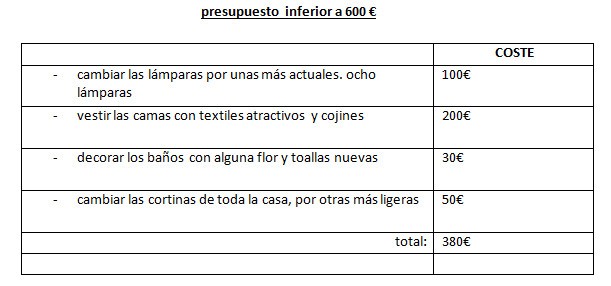 presupuesto inferior a 600 €

| | COSTE |
|---|---|
| - cambiar las lámparas por unas más actuales. ocho lámparas | 100€ |
| - vestir las camas con textiles atractivos y cojines | 200€ |
| - decorar los baños con alguna flor y toallas nuevas | 30€ |
| - cambiar las cortinas de toda la casa, por otras más ligeras | 50€ |
| total: | 380€ |
| | |